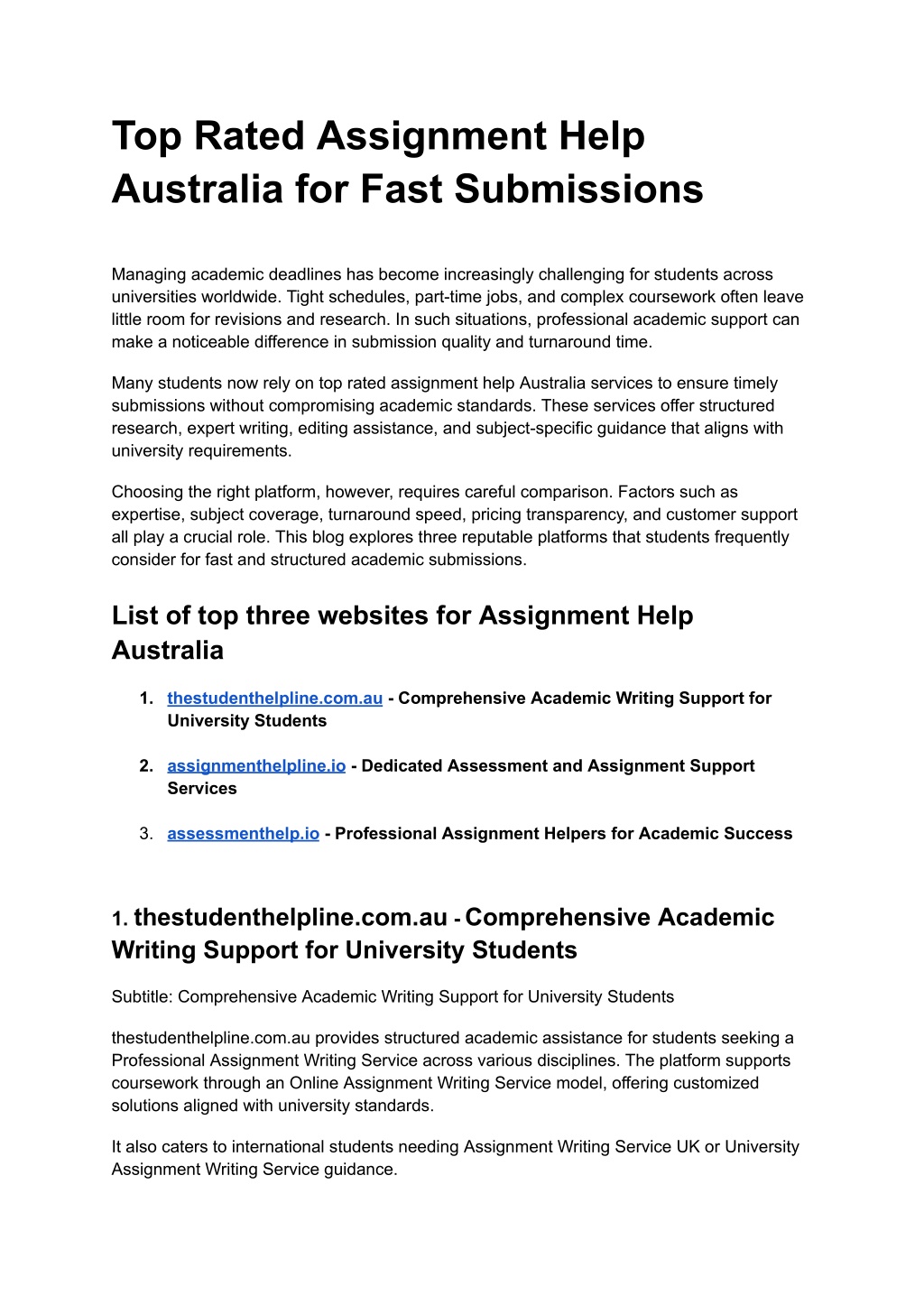 Top Rated Assignment Help Australia for Fast Submissions

Managing academic deadlines has become increasingly challenging for students across universities worldwide. Tight schedules, part-time jobs, and complex coursework often leave little room for revisions and research. In such situations, professional academic support can make a noticeable difference in submission quality and turnaround time.

Many students now rely on top rated assignment help Australia services to ensure timely submissions without compromising academic standards. These services offer structured research, expert writing, editing assistance, and subject-specific guidance that aligns with university requirements.

Choosing the right platform, however, requires careful comparison. Factors such as expertise, subject coverage, turnaround speed, pricing transparency, and customer support all play a crucial role. This blog explores three reputable platforms that students frequently consider for fast and structured academic submissions.

List of top three websites for Assignment Help Australia

1. thestudenthelpline.com.au - Comprehensive Academic Writing Support for University Students

2. assignmenthelpline.io - Dedicated Assessment and Assignment Support Services

3. assessmenthelp.io - Professional Assignment Helpers for Academic Success

1. thestudenthelpline.com.au - Comprehensive Academic Writing Support for University Students

Subtitle: Comprehensive Academic Writing Support for University Students

thestudenthelpline.com.au provides structured academic assistance for students seeking a Professional Assignment Writing Service across various disciplines. The platform supports coursework through an Online Assignment Writing Service model, offering customized solutions aligned with university standards.

It also caters to international students needing Assignment Writing Service UK or University Assignment Writing Service guidance.